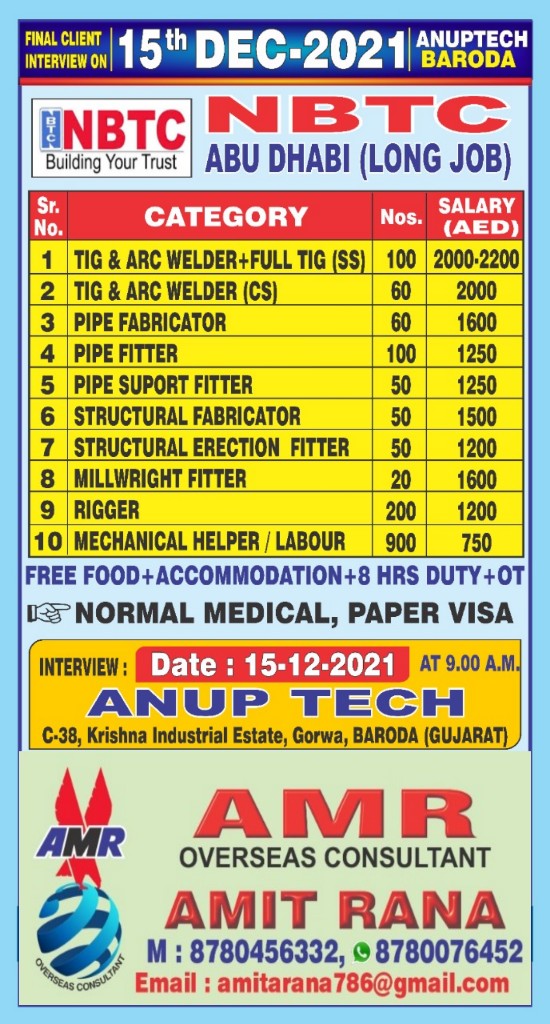 FINAL CLIENT INTERVIEW ON 15th DEC-2021 ANUPTECH BARODA

NBTC Building Your Trust

NBTC
ABU DHABI (LONG JOB)

| Sr. No. | CATEGORY | Nos. | SALARY (AED) |
|---|---|---|---|
| 1 | TIG & ARC WELDER+FULL TIG (SS) | 100 | 2000-2200 |
| 2 | TIG & ARC WELDER (CS) | 60 | 2000 |
| 3 | PIPE FABRICATOR | 60 | 1600 |
| 4 | PIPE FITTER | 100 | 1250 |
| 5 | PIPE SUPORT FITTER | 50 | 1250 |
| 6 | STRUCTURAL FABRICATOR | 50 | 1500 |
| 7 | STRUCTURAL ERECTION FITTER | 50 | 1200 |
| 8 | MILLWRIGHT FITTER | 20 | 1600 |
| 9 | RIGGER | 200 | 1200 |
| 10 | MECHANICAL HELPER / LABOUR | 900 | 750 |

FREE FOOD+ACCOMMODATION+8 HRS DUTY+OT

NORMAL MEDICAL, PAPER VISA

INTERVIEW : Date : 15-12-2021 AT 9.00 A.M.
ANUP TECH
C-38, Krishna Industrial Estate, Gorwa, BARODA (GUJARAT)

AMR
OVERSEAS CONSULTANT

AMR
OVERSEAS CONSULTANT
AMIT RANA
M : 8780456332, 8780076452
Email : amitarana786@gmail.com